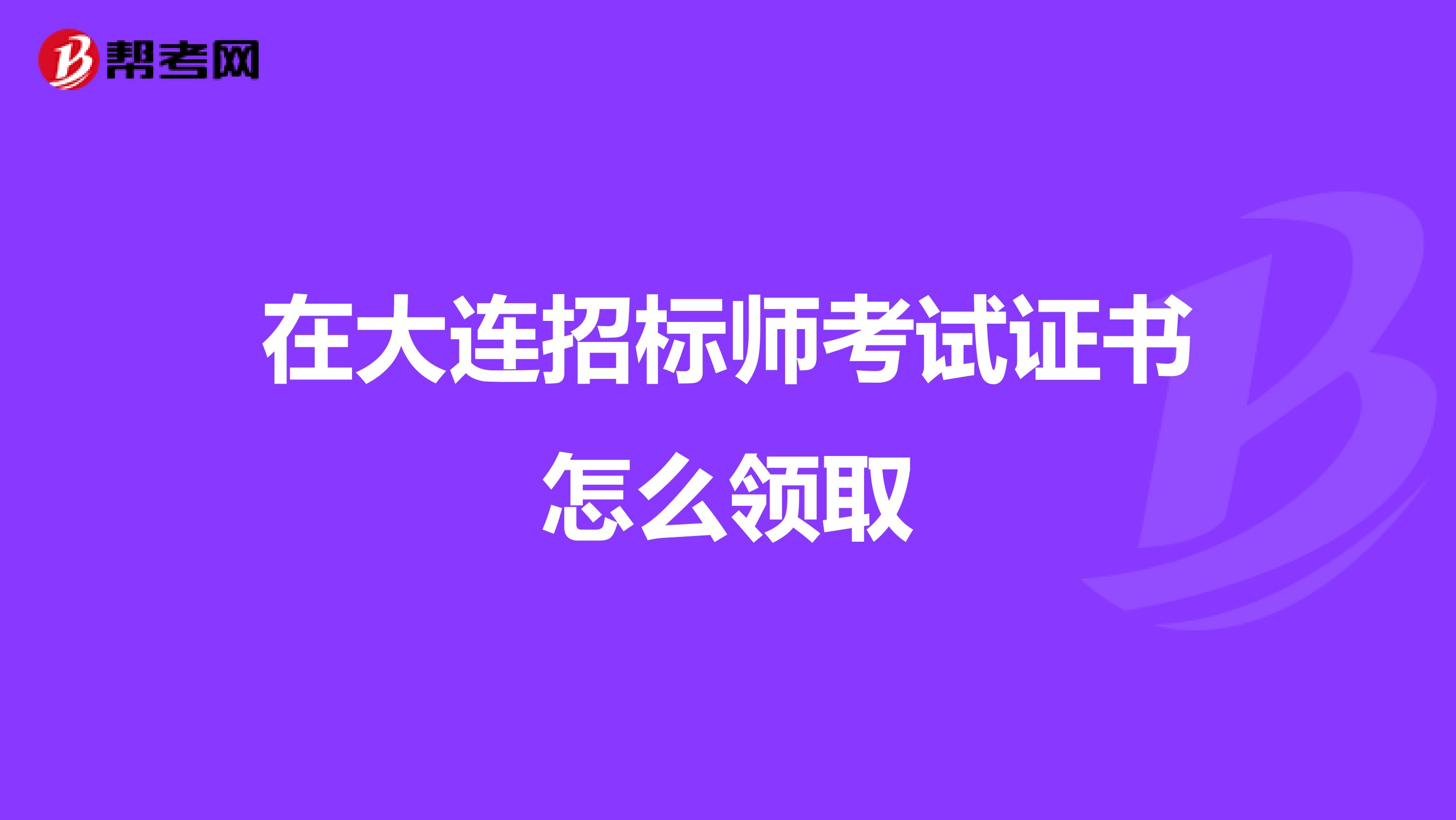 帮考网

在大连招标师考试证书怎么领取